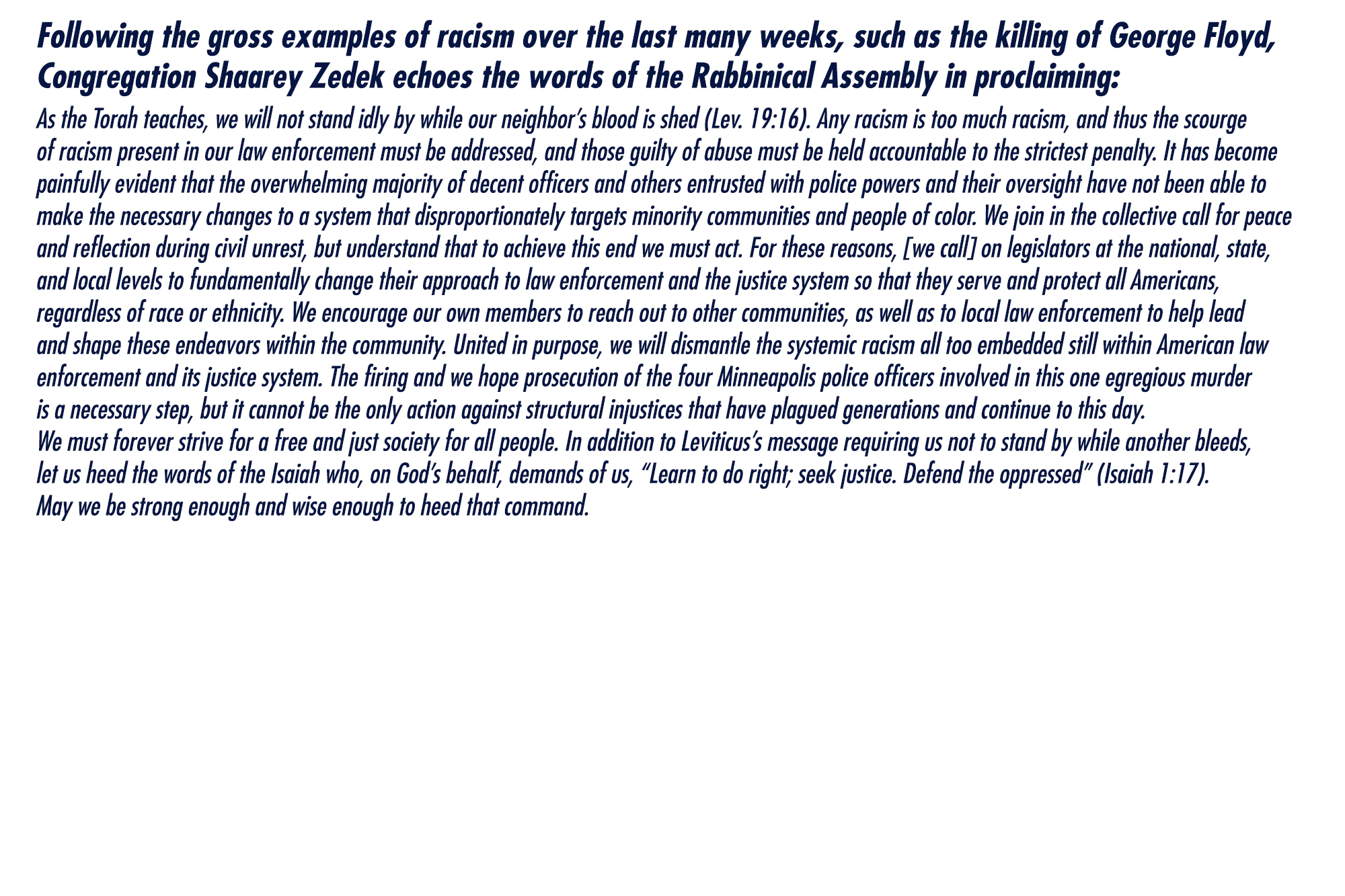 Following the gross examples of racism over the last many weeks, such as the killing of George Floyd, Congregation Shaarey Zedek echoes the words of the Rabbinical Assembly in proclaiming:

As the Torah teaches, we will not stand idly by while our neighbor's blood is shed (Lev. 19:16). Any racism is too much racism, and thus the scourge of racism present in our law enforcement must be addressed, and those guilty of abuse must be held accountable to the strictest penalty. It has become painfully evident that the overwhelming majority of decent officers and others entrusted with police powers and their oversight have not been able to make the necessary changes to a system that disproportionately targets minority communities and people of color. We join in the collective call for peace and reflection during civil unrest, but understand that to achieve this end we must act. For these reasons, [we call] on legislators at the national, state, and local levels to fundamentally change their approach to law enforcement and the justice system so that they serve and protect all Americans, regardless of race or ethnicity. We encourage our own members to reach out to other communities, as well as to local law enforcement to help lead and shape these endeavors within the community. United in purpose, we will dismantle the systemic racism all too embedded still within American law enforcement and its justice system. The firing and we hope prosecution of the four Minneapolis police officers involved in this one egregious murder is a necessary step, but it cannot be the only action against structural injustices that have plagued generations and continue to this day.
We must forever strive for a free and just society for all people. In addition to Leviticus's message requiring us not to stand by while another bleeds, let us heed the words of the Isaiah who, on God's behalf, demands of us, "Learn to do right; seek justice. Defend the oppressed" (Isaiah 1:17).
May we be strong enough and wise enough to heed that command.